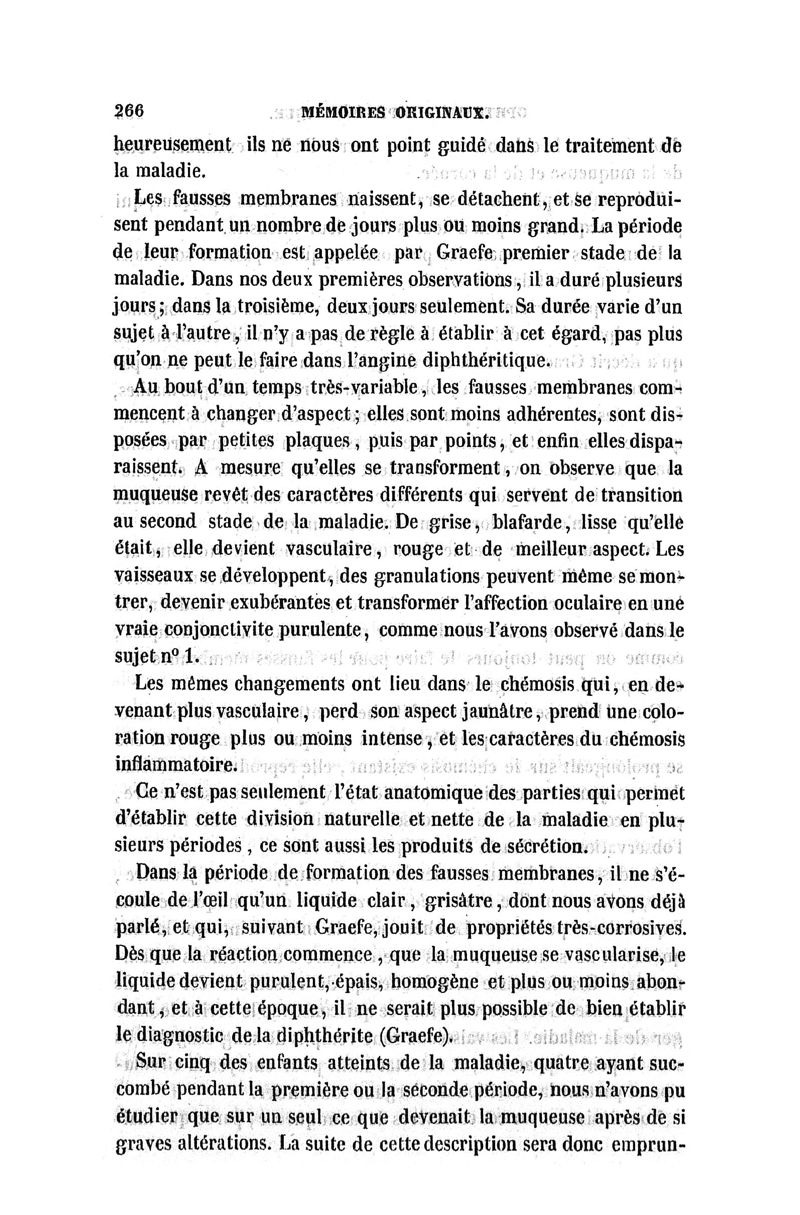 266 MÉMOIRES ORIGINAUX.

heureusement ils ne nous ont point guidé dans le traitement de la maladie.

Les fausses membranes naissent, se détachent, et se reproduisent pendant un nombre de jours plus ou moins grand. La période de leur formation est appelée par Graefe premier stade de la maladie. Dans nos deux premières observations, il a duré plusieurs jours; dans la troisième, deux jours seulement. Sa durée varie d'un sujet à l'autre, il n'y a pas de règle à établir à cet égard, pas plus qu'on ne peut le faire dans l'angine diphthéritique.

Au bout d'un temps très-variable, les fausses membranes commencent à changer d'aspect; elles sont moins adhérentes, sont disposées par petites plaques, puis par points, et enfin elles disparaissent. A mesure qu'elles se transforment, on observe que la muqueuse revêt des caractères différents qui servent de transition au second stade de la maladie. De grise, blafarde, lisse qu'elle était, elle devient vasculaire, rouge et de meilleur aspect. Les vaisseaux se développent, des granulations peuvent même se montrer, devenir exubérantes et transformer l'affection oculaire en une vraie conjonctivite purulente, comme nous l'avons observé dans le sujet nº 1.

Les mêmes changements ont lieu dans le chémosis qui, en devenant plus vasculaire, perd son aspect jaunâtre, prend une coloration rouge plus ou moins intense, et les caractères du chémosis inflammatoire.

Ce n'est pas seulement l'état anatomique des parties qui permet d'établir cette division naturelle et nette de la maladie en plusieurs périodes, ce sont aussi les produits de sécrétion.

Dans la période de formation des fausses membranes, il ne s'écoule de l'œil qu'un liquide clair, grisâtre, dont nous avons déjà parlé, et qui, suivant Graefe, jouit de propriétés très-corrosives. Dès que la réaction commence, que la muqueuse se vascularise, le liquide devient purulent, épais, homogène et plus ou moins abondant, et à cette époque, il ne serait plus possible de bien établir le diagnostic de la diphthérite (Graefe).

Sur cinq des enfants atteints de la maladie, quatre ayant succombé pendant la première ou la seconde période, nous n'avons pu étudier que sur un seul ce que devenait la muqueuse après de si graves altérations. La suite de cette description sera donc emprun-